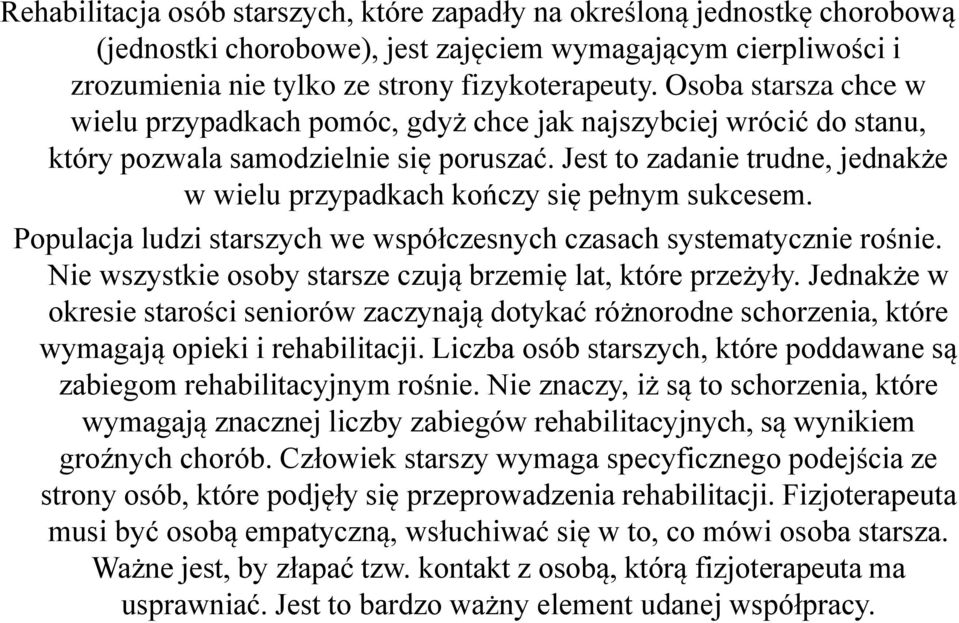 Rehabilitacja osób starszych, które zapadły na określoną jednostkę chorobową (jednostki chorobowe), jest zajęciem wymagającym cierpliwości i zrozumienia nie tylko ze strony fizykoterapeuty. Osoba starsza chce w wielu przypadkach pomóc, gdyż chce jak najszybciej wrócić do stanu, który pozwala samodzielnie się poruszać. Jest to zadanie trudne, jednakże w wielu przypadkach kończy się pełnym sukcesem.

Populacja ludzi starszych we współczesnych czasach systematycznie rośnie. Nie wszystkie osoby starsze czują brzemię lat, które przeżyły. Jednakże w okresie starości seniorów zaczynają dotykać różnorodne schorzenia, które wymagają opieki i rehabilitacji. Liczba osób starszych, które poddawane są zabiegom rehabilitacyjnym rośnie. Nie znaczy, iż są to schorzenia, które wymagają znacznej liczby zabiegów rehabilitacyjnych, są wynikiem groźnych chorób. Człowiek starszy wymaga specyficznego podejścia ze strony osób, które podjęły się przeprowadzenia rehabilitacji. Fizjoterapeuta musi być osobą empatyczną, wsłuchiwać się w to, co mówi osoba starsza. Ważne jest, by złapać tzw. kontakt z osobą, którą fizjoterapeuta ma usprawniać. Jest to bardzo ważny element udanej współpracy.